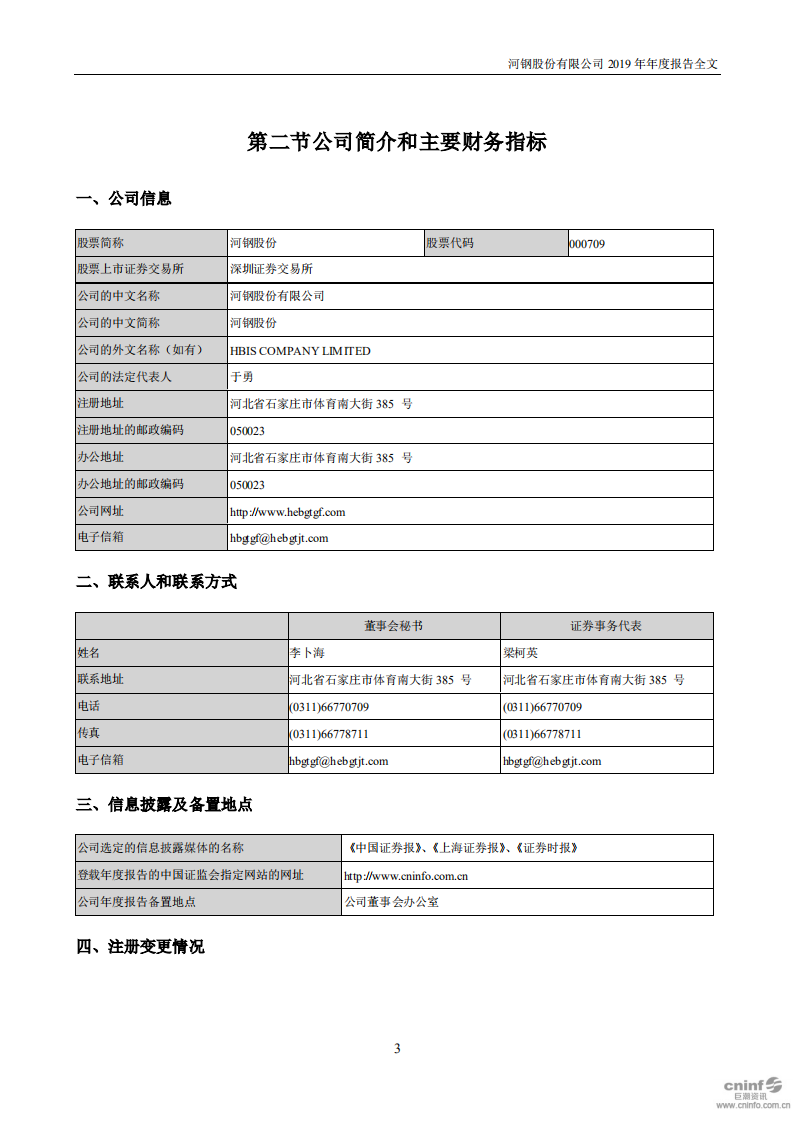 河钢股份有限公司 2019 年年度报告全文

第二节公司简介和主要财务指标

一、公司信息

| 股票简称 | 河钢股份 | 股票代码 | 000709 |
|---|---|---|---|
| 股票上市证券交易所 | 深圳证券交易所 | | |
| 公司的中文名称 | 河钢股份有限公司 | | |
| 公司的中文简称 | 河钢股份 | | |
| 公司的外文名称（如有） | HBIS COMPANY LIMITED | | |
| 公司的法定代表人 | 于勇 | | |
| 注册地址 | 河北省石家庄市体育南大街 385 号 | | |
| 注册地址的邮政编码 | 050023 | | |
| 办公地址 | 河北省石家庄市体育南大街 385 号 | | |
| 办公地址的邮政编码 | 050023 | | |
| 公司网址 | http://www.hebgtgf.com | | |
| 电子信箱 | hbgtgf@hebgtjt.com | | |

二、联系人和联系方式

| | 董事会秘书 | 证券事务代表 |
|---|---|---|
| 姓名 | 李卜海 | 梁柯英 |
| 联系地址 | 河北省石家庄市体育南大街 385 号 | 河北省石家庄市体育南大街 385 号 |
| 电话 | (0311)66770709 | (0311)66770709 |
| 传真 | (0311)66778711 | (0311)66778711 |
| 电子信箱 | hbgtgf@hebgtjt.com | hbgtgf@hebgtjt.com |

三、信息披露及备置地点

| 公司选定的信息披露媒体的名称 | 《中国证券报》、《上海证券报》、《证券时报》 |
|---|---|
| 登载年度报告的中国证监会指定网站的网址 | http://www.cninfo.com.cn |
| 公司年度报告备置地点 | 公司董事会办公室 |

四、注册变更情况

3

cninf 巨潮资讯 www.cninfo.com.cn